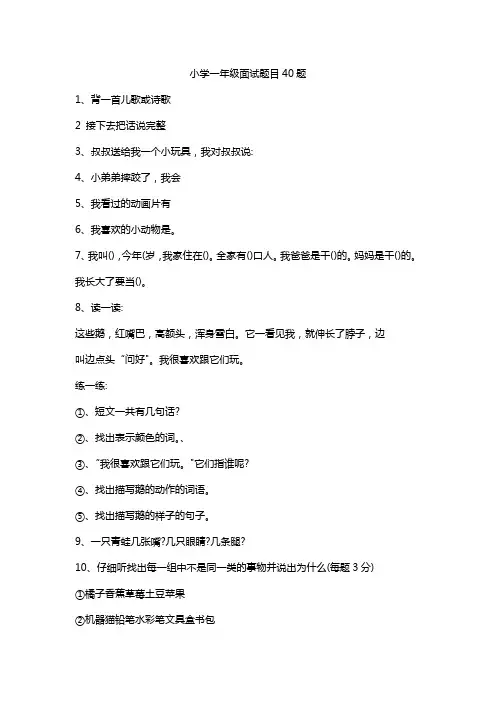 小学一年级面试题目 40 题

1、背一首儿歌或诗歌

2 接下去把话说完整

3、叔叔送给我一个小玩具，我对叔叔说:

4、小弟弟摔跤了，我会

5、我看过的动画片有

6、我喜欢的小动物是。

7、我叫()，今年(岁，我家住在()。全家有()口人。我爸爸是干()的。妈妈是干()的。我长大了要当()。

8、读一读:

这些鹅，红嘴巴，高额头，浑身雪白。它一看见我，就伸长了脖子，边叫边点头"问好"。我很喜欢跟它们玩。

练一练:

①、短文一共有几句话?

②、找出表示颜色的词。、

③、"我很喜欢跟它们玩。"它们指谁呢?

④、找出描写鹅的动作的词语。

⑤、找出描写鹅的样子的句子。

9、一只青蛙几张嘴?几只眼睛?几条腿?

10、仔细听找出每一组中不是同一类的事物并说出为什么(每题 3 分)

①橘子香蕉草莓土豆苹果

②机器猫铅笔水彩笔文具盒书包